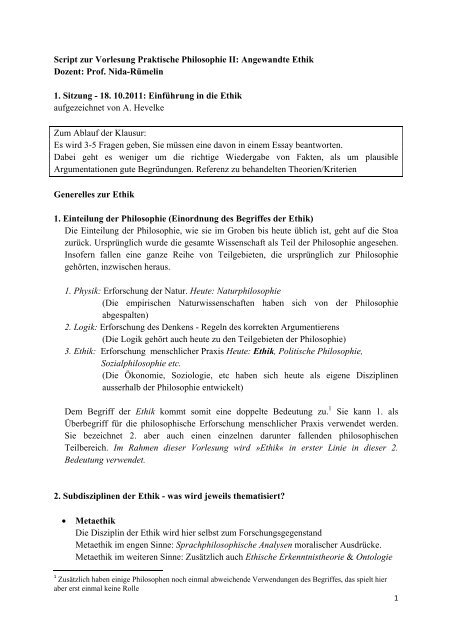 Script zur Vorlesung Praktische Philosophie II: Angewandte Ethik
Dozent: Prof. Nida-Rümelin

1. Sitzung - 18. 10.2011: Einführung in die Ethik
aufgezeichnet von A. Hevelke

Zum Ablauf der Klausur:
Es wird 3-5 Fragen geben, Sie müssen eine davon in einem Essay beantworten.
Dabei geht es weniger um die richtige Wiedergabe von Fakten, als um plausible Argumentationen gute Begründungen. Referenz zu behandelten Theorien/Kriterien

Generelles zur Ethik

1. Einteilung der Philosophie (Einordnung des Begriffes der Ethik)
Die Einteilung der Philosophie, wie sie im Groben bis heute üblich ist, geht auf die Stoa zurück. Ursprünglich wurde die gesamte Wissenschaft als Teil der Philosophie angesehen. Insofern fallen eine ganze Reihe von Teilgebieten, die ursprünglich zur Philosophie gehörten, inzwischen heraus.

1. Physik: Erforschung der Natur. Heute: Naturphilosophie
(Die empirischen Naturwissenschaften haben sich von der Philosophie abgespalten)
2. Logik: Erforschung des Denkens - Regeln des korrekten Argumentierens
(Die Logik gehört auch heute zu den Teilgebieten der Philosophie)
3. Ethik: Erforschung menschlicher Praxis Heute: Ethik, Politische Philosophie, Sozialphilosophie etc.
(Die Ökonomie, Soziologie, etc haben sich heute als eigene Disziplinen ausserhalb der Philosophie entwickelt)

Dem Begriff der Ethik kommt somit eine doppelte Bedeutung zu.$^1$ Sie kann 1. als Überbegriff für die philosophische Erforschung menschlicher Praxis verwendet werden. Sie bezeichnet 2. aber auch einen einzelnen darunter fallenden philosophischen Teilbereich. Im Rahmen dieser Vorlesung wird »Ethik« in erster Linie in dieser 2. Bedeutung verwendet.

2. Subdisziplinen der Ethik - was wird jeweils thematisiert?

• Metaethik
Die Disziplin der Ethik wird hier selbst zum Forschungsgegenstand
Metaethik im engen Sinne: Sprachphilosophische Analysen moralischer Ausdrücke.
Metaethik im weiteren Sinne: Zusätzlich auch Ethische Erkenntnistheorie & Ontologie

$^1$ Zusätzlich haben einige Philosophen noch einmal abweichende Verwendungen des Begriffes, das spielt hier aber erst einmal keine Rolle

1